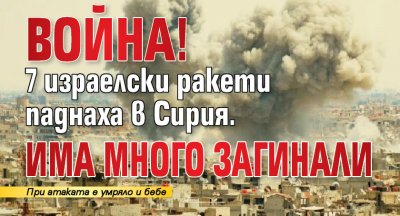 ВОЙНА!
7 израелски ракети паднаха в Сирия.
ИМА МНОГО ЗАГИНАЛИ
При атаката е умряло и бебе